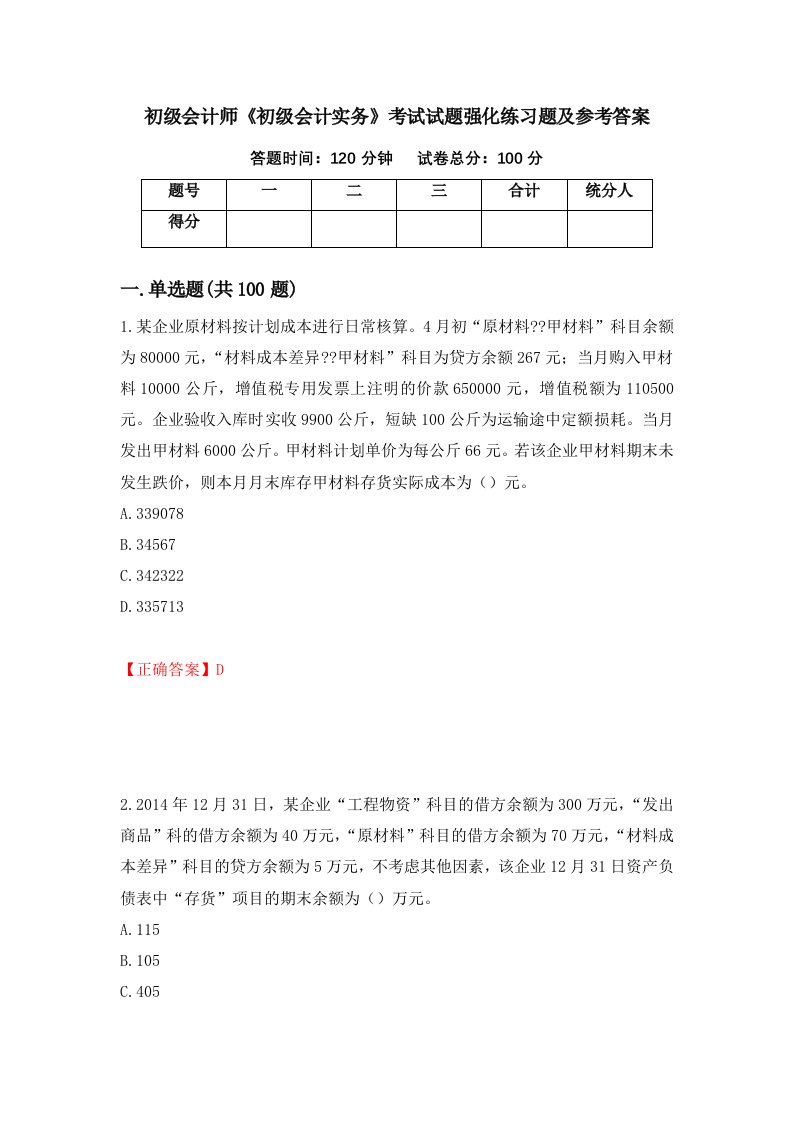 初级会计师《初级会计实务》考试试题强化练习题及参考答案

答题时间：120 分钟　　试卷总分：100 分

| 题号 | 一 | 二 | 三 | 合计 | 统分人 |
|---|---|---|---|---|---|
| 得分 | | | | | |

一.单选题(共 100 题)

1.某企业原材料按计划成本进行日常核算。4 月初“原材料??甲材料”科目余额为 80000 元，“材料成本差异??甲材料”科目为贷方余额 267 元；当月购入甲材料 10000 公斤，增值税专用发票上注明的价款 650000 元，增值税额为 110500 元。企业验收入库时实收 9900 公斤，短缺 100 公斤为运输途中定额损耗。当月发出甲材料 6000 公斤。甲材料计划单价为每公斤 66 元。若该企业甲材料期末未发生跌价，则本月月末库存甲材料存货实际成本为（）元。

A.339078

B.34567

C.342322

D.335713

【正确答案】D

2.2014 年 12 月 31 日，某企业“工程物资”科目的借方余额为 300 万元，“发出商品”科的借方余额为 40 万元，“原材料”科目的借方余额为 70 万元，“材料成本差异”科目的贷方余额为 5 万元，不考虑其他因素，该企业 12 月 31 日资产负债表中“存货”项目的期末余额为（）万元。

A.115

B.105

C.405